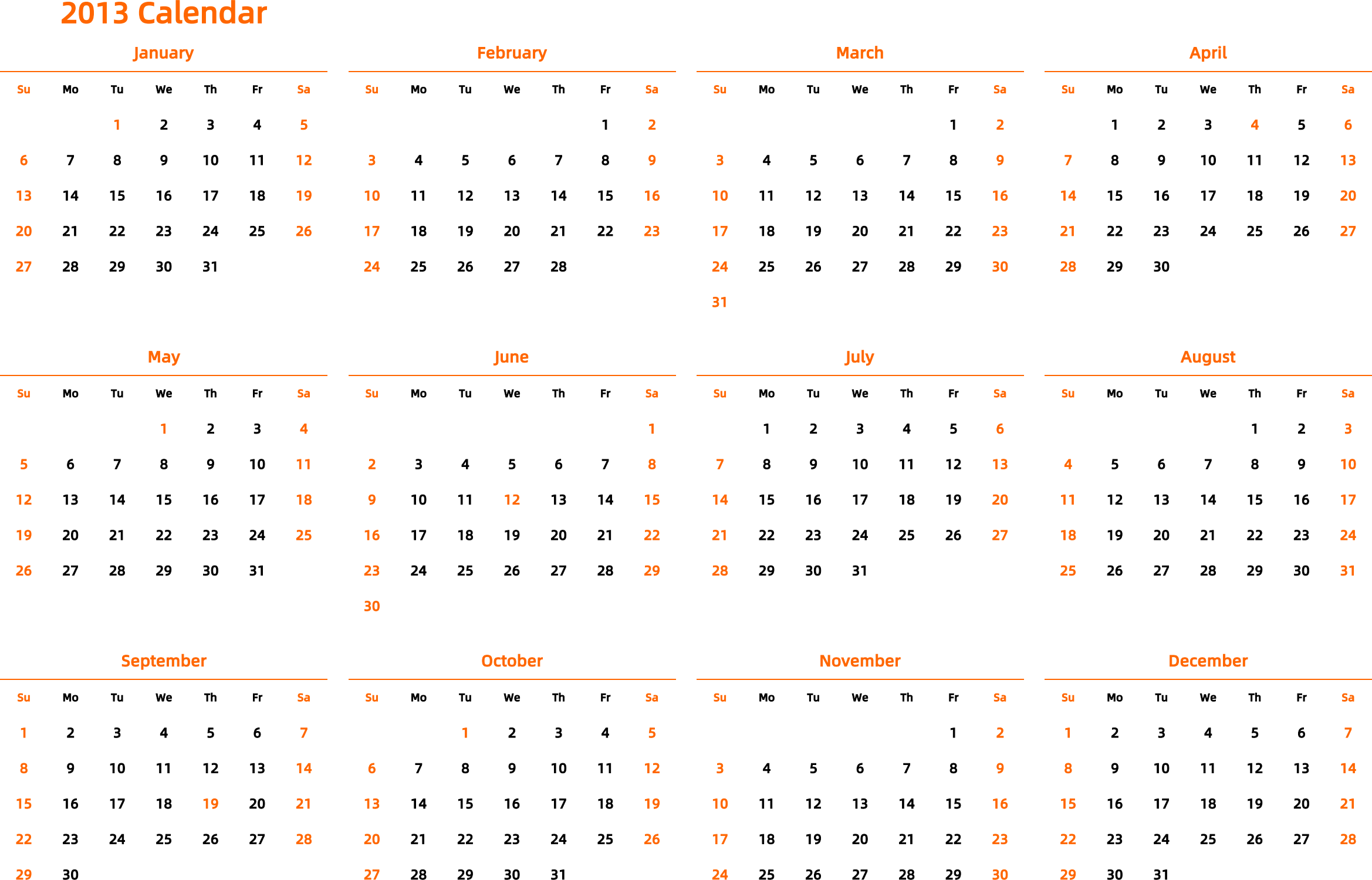 2013 Calendar

January

| Su | Mo | Tu | We | Th | Fr | Sa |
|---|---|---|---|---|---|---|
| | | 1 | 2 | 3 | 4 | 5 |
| 6 | 7 | 8 | 9 | 10 | 11 | 12 |
| 13 | 14 | 15 | 16 | 17 | 18 | 19 |
| 20 | 21 | 22 | 23 | 24 | 25 | 26 |
| 27 | 28 | 29 | 30 | 31 | | |

February

| Su | Mo | Tu | We | Th | Fr | Sa |
|---|---|---|---|---|---|---|
| | | | | | 1 | 2 |
| 3 | 4 | 5 | 6 | 7 | 8 | 9 |
| 10 | 11 | 12 | 13 | 14 | 15 | 16 |
| 17 | 18 | 19 | 20 | 21 | 22 | 23 |
| 24 | 25 | 26 | 27 | 28 | | |

March

| Su | Mo | Tu | We | Th | Fr | Sa |
|---|---|---|---|---|---|---|
| | | | | | 1 | 2 |
| 3 | 4 | 5 | 6 | 7 | 8 | 9 |
| 10 | 11 | 12 | 13 | 14 | 15 | 16 |
| 17 | 18 | 19 | 20 | 21 | 22 | 23 |
| 24 | 25 | 26 | 27 | 28 | 29 | 30 |
| 31 | | | | | | |

April

| Su | Mo | Tu | We | Th | Fr | Sa |
|---|---|---|---|---|---|---|
| | 1 | 2 | 3 | 4 | 5 | 6 |
| 7 | 8 | 9 | 10 | 11 | 12 | 13 |
| 14 | 15 | 16 | 17 | 18 | 19 | 20 |
| 21 | 22 | 23 | 24 | 25 | 26 | 27 |
| 28 | 29 | 30 | | | | |

May

| Su | Mo | Tu | We | Th | Fr | Sa |
|---|---|---|---|---|---|---|
| | | | 1 | 2 | 3 | 4 |
| 5 | 6 | 7 | 8 | 9 | 10 | 11 |
| 12 | 13 | 14 | 15 | 16 | 17 | 18 |
| 19 | 20 | 21 | 22 | 23 | 24 | 25 |
| 26 | 27 | 28 | 29 | 30 | 31 | |

June

| Su | Mo | Tu | We | Th | Fr | Sa |
|---|---|---|---|---|---|---|
| | | | | | | 1 |
| 2 | 3 | 4 | 5 | 6 | 7 | 8 |
| 9 | 10 | 11 | 12 | 13 | 14 | 15 |
| 16 | 17 | 18 | 19 | 20 | 21 | 22 |
| 23 | 24 | 25 | 26 | 27 | 28 | 29 |
| 30 | | | | | | |

July

| Su | Mo | Tu | We | Th | Fr | Sa |
|---|---|---|---|---|---|---|
| | 1 | 2 | 3 | 4 | 5 | 6 |
| 7 | 8 | 9 | 10 | 11 | 12 | 13 |
| 14 | 15 | 16 | 17 | 18 | 19 | 20 |
| 21 | 22 | 23 | 24 | 25 | 26 | 27 |
| 28 | 29 | 30 | 31 | | | |

August

| Su | Mo | Tu | We | Th | Fr | Sa |
|---|---|---|---|---|---|---|
| | | | | 1 | 2 | 3 |
| 4 | 5 | 6 | 7 | 8 | 9 | 10 |
| 11 | 12 | 13 | 14 | 15 | 16 | 17 |
| 18 | 19 | 20 | 21 | 22 | 23 | 24 |
| 25 | 26 | 27 | 28 | 29 | 30 | 31 |

September

| Su | Mo | Tu | We | Th | Fr | Sa |
|---|---|---|---|---|---|---|
| 1 | 2 | 3 | 4 | 5 | 6 | 7 |
| 8 | 9 | 10 | 11 | 12 | 13 | 14 |
| 15 | 16 | 17 | 18 | 19 | 20 | 21 |
| 22 | 23 | 24 | 25 | 26 | 27 | 28 |
| 29 | 30 | | | | | |

October

| Su | Mo | Tu | We | Th | Fr | Sa |
|---|---|---|---|---|---|---|
| | | 1 | 2 | 3 | 4 | 5 |
| 6 | 7 | 8 | 9 | 10 | 11 | 12 |
| 13 | 14 | 15 | 16 | 17 | 18 | 19 |
| 20 | 21 | 22 | 23 | 24 | 25 | 26 |
| 27 | 28 | 29 | 30 | 31 | | |

November

| Su | Mo | Tu | We | Th | Fr | Sa |
|---|---|---|---|---|---|---|
| | | | | | 1 | 2 |
| 3 | 4 | 5 | 6 | 7 | 8 | 9 |
| 10 | 11 | 12 | 13 | 14 | 15 | 16 |
| 17 | 18 | 19 | 20 | 21 | 22 | 23 |
| 24 | 25 | 26 | 27 | 28 | 29 | 30 |

December

| Su | Mo | Tu | We | Th | Fr | Sa |
|---|---|---|---|---|---|---|
| 1 | 2 | 3 | 4 | 5 | 6 | 7 |
| 8 | 9 | 10 | 11 | 12 | 13 | 14 |
| 15 | 16 | 17 | 18 | 19 | 20 | 21 |
| 22 | 23 | 24 | 25 | 26 | 27 | 28 |
| 29 | 30 | 31 | | | | |